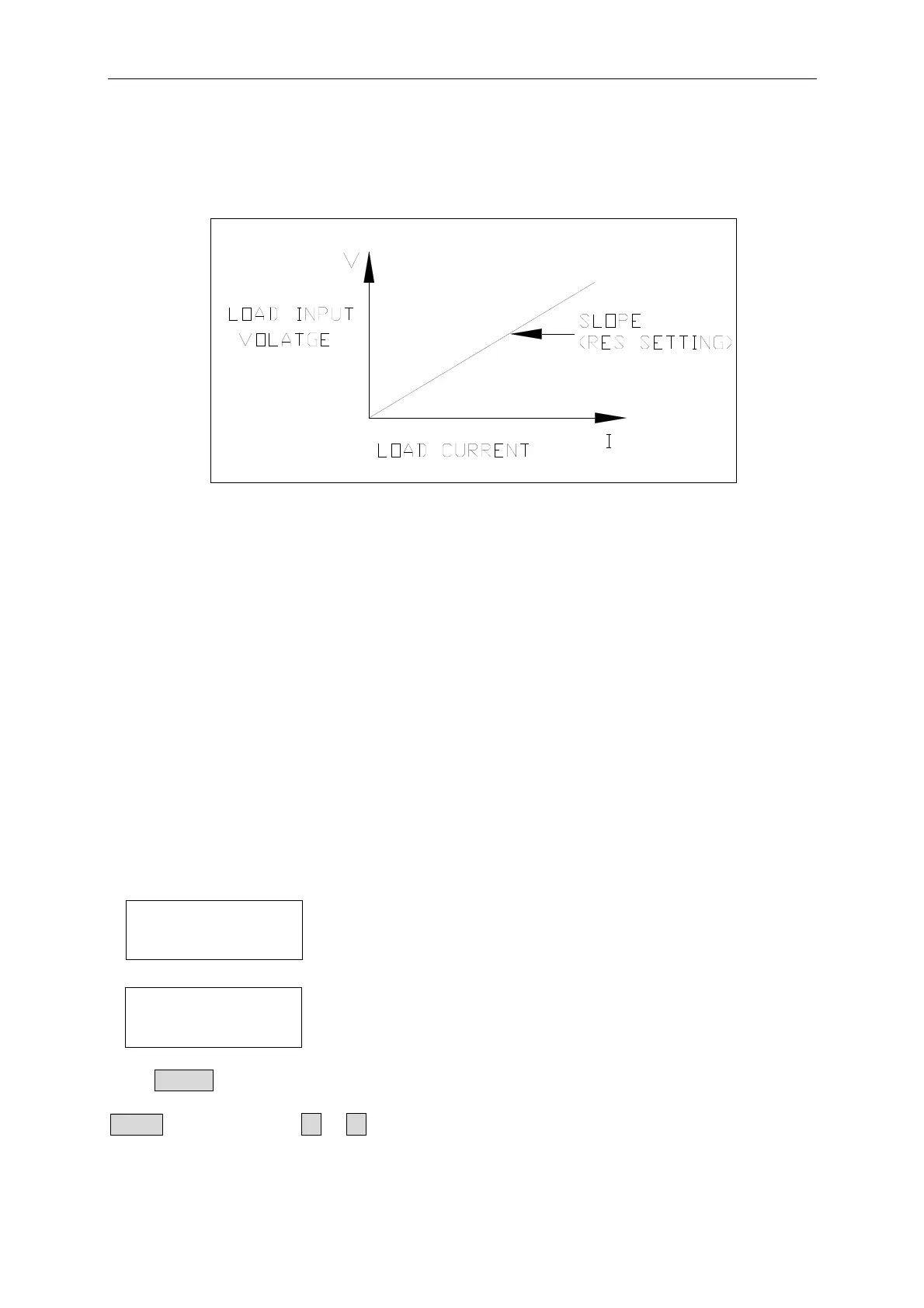 V

LOAD INPUT VOLATGE

SLOPE (RES SETTING)

LOAD CURRENT

I